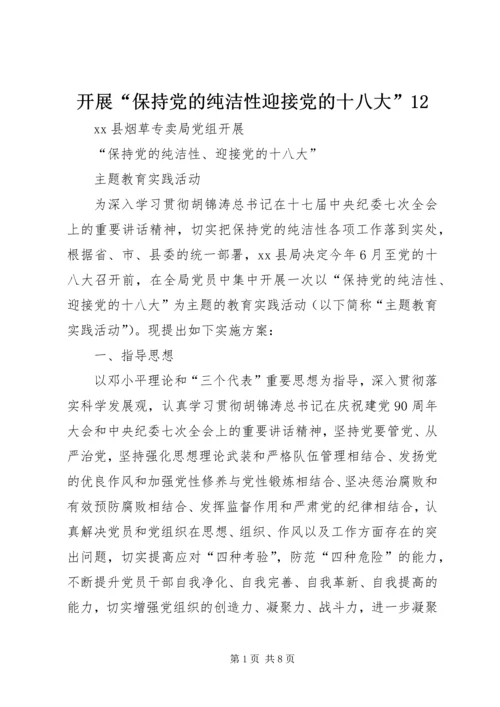 开展“保持党的纯洁性迎接党的十八大”12

xx县烟草专卖局党组开展

“保持党的纯洁性、迎接党的十八大”

主题教育实践活动

为深入学习贯彻胡锦涛总书记在十七届中央纪委七次全会上的重要讲话精神，切实把保持党的纯洁性各项工作落到实处，根据省、市、县委的统一部署，xx县局决定今年6月至党的十八大召开前，在全局党员中集中开展一次以“保持党的纯洁性、迎接党的十八大”为主题的教育实践活动（以下简称“主题教育实践活动”)。现提出如下实施方案：

一、指导思想

以邓小平理论和“三个代表”重要思想为指导，深入贯彻落实科学发展观，认真学习贯彻胡锦涛总书记在庆祝建党90周年大会和中央纪委七次全会上的重要讲话精神，坚持党要管党、从严治党，坚持强化思想理论武装和严格队伍管理相结合、发扬党的优良作风和加强党性修养与党性锻炼相结合、坚决惩治腐败和有效预防腐败相结合、发挥监督作用和严肃党的纪律相结合，认真解决党员和党组织在思想、组织、作风以及工作方面存在的突出问题，切实提高应对“四种考验”，防范“四种危险”的能力，不断提升党员干部自我净化、自我完善、自我革新、自我提高的能力，切实增强党组织的创造力、凝聚力、战斗力，进一步凝聚

第1页 共8页